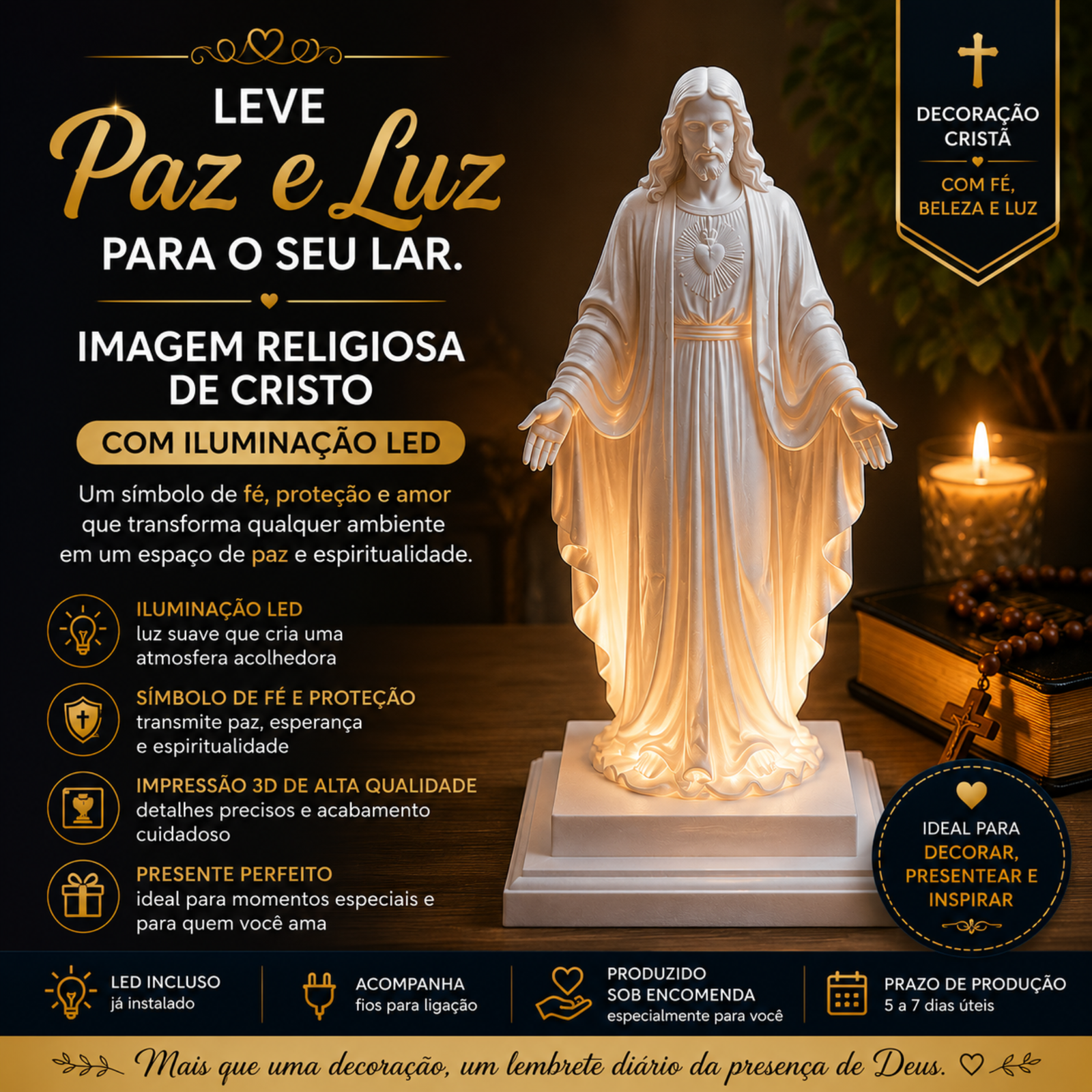 LEVE
Paz e Luz
PARA O SEU LAR.

IMAGEM RELIGIOSA DE CRISTO

COM ILUMINAÇÃO LED

Um símbolo de fé, proteção e amor que transforma qualquer ambiente em um espaço de paz e espiritualidade.

ILUMINAÇÃO LED
luz suave que cria uma atmosfera acolhedora

SÍMBOLO DE FÉ E PROTEÇÃO
transmite paz, esperança e espiritualidade

IMPRESSÃO 3D DE ALTA QUALIDADE
detalhes precisos e acabamento cuidadoso

PRESENTE PERFEITO
ideal para momentos especiais e para quem você ama

DECORAÇÃO CRISTÃ
COM FÉ, BELEZA E LUZ

IDEAL PARA
DECORAR, PRESENTEAR E INSPIRAR

LED INCLUSO
já instalado

ACOMPANHA
fios para ligação

PRODUZIDO SOB ENCOMENDA
especialmente para você

PRAZO DE PRODUÇÃO
5 a 7 dias úteis

Mais que uma decoração, um lembrete diário da presença de Deus.